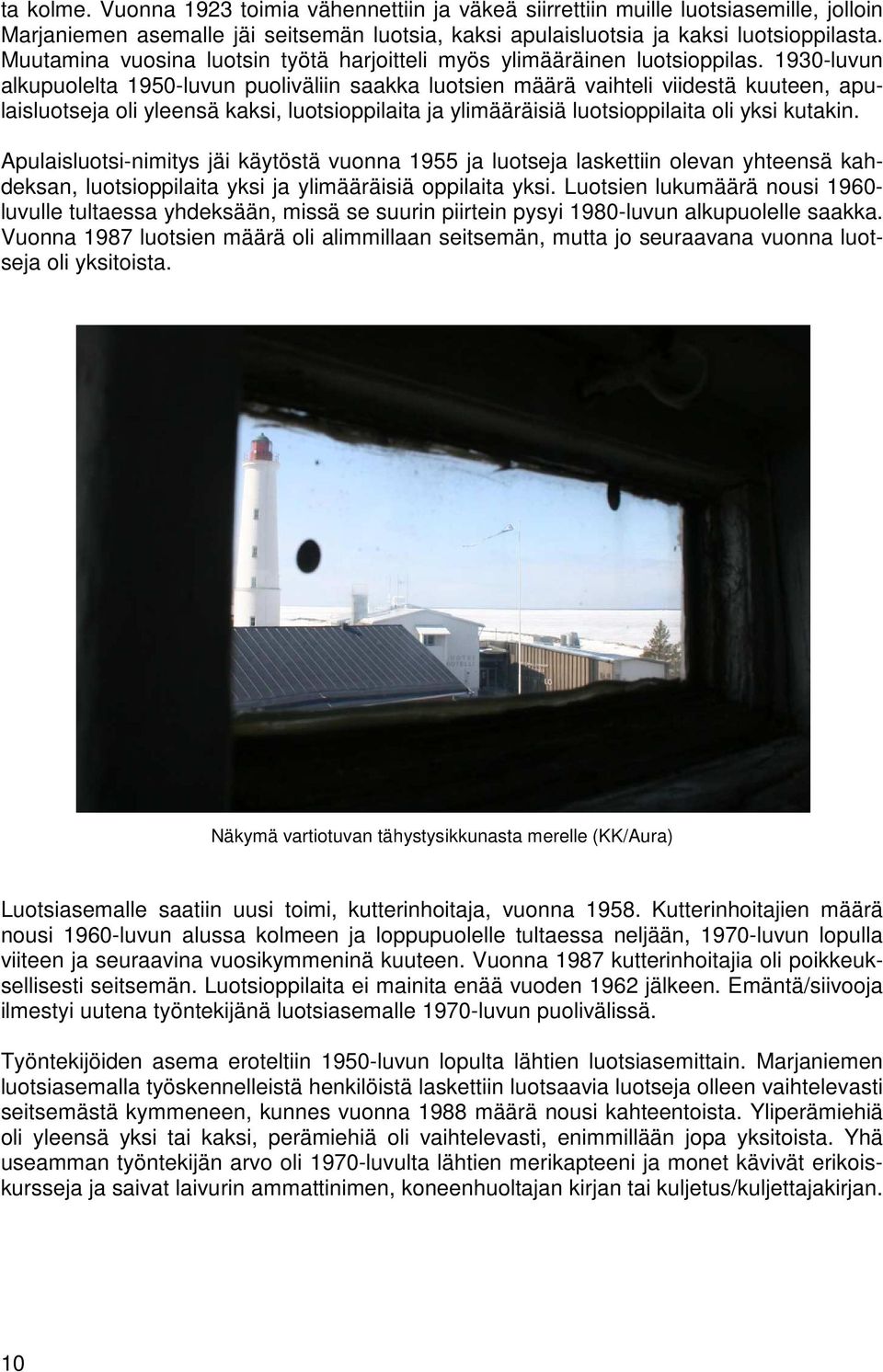 ta kolme. Vuonna 1923 toimia vähennettiin ja väkeä siirrettiin muille luotsiasemille, jolloin Marjaniemen asemalle jäi seitsemän luotsia, kaksi apulaisluotsia ja kaksi luotsioppilasta. Muutamina vuosina luotsin työtä harjoitteli myös ylimääräinen luotsioppilas. 1930-luvun alkupuolelta 1950-luvun puoliväliin saakka luotsien määrä vaihteli viidestä kuuteen, apulaisluotseja oli yleensä kaksi, luotsioppilaita ja ylimääräisiä luotsioppilaita oli yksi kutakin.

Apulaisluotsi-nimitys jäi käytöstä vuonna 1955 ja luotseja laskettiin olevan yhteensä kahdeksan, luotsioppilaita yksi ja ylimääräisiä oppilaita yksi. Luotsien lukumäärä nousi 1960-luvulle tultaessa yhdeksään, missä se suurin piirtein pysyi 1980-luvun alkupuolelle saakka. Vuonna 1987 luotsien määrä oli alimmillaan seitsemän, mutta jo seuraavana vuonna luotseja oli yksitoista.

Näkymä vartiotuvan tähystysikkunasta merelle (KK/Aura)

Luotsiasemalle saatiin uusi toimi, kutterinhoitaja, vuonna 1958. Kutterinhoitajien määrä nousi 1960-luvun alussa kolmeen ja loppupuolelle tultaessa neljään, 1970-luvun lopulla viiteen ja seuraavina vuosikymmeninä kuuteen. Vuonna 1987 kutterinhoitajia oli poikkeuksellisesti seitsemän. Luotsioppilaita ei mainita enää vuoden 1962 jälkeen. Emäntä/siivooja ilmestyi uutena työntekijänä luotsiasemalle 1970-luvun puolivälissä.

Työntekijöiden asema eroteltiin 1950-luvun lopulta lähtien luotsiasemittain. Marjaniemen luotsiasemalla työskennelleistä henkilöistä laskettiin luotsaavia luotseja olleen vaihtelevasti seitsemästä kymmeneen, kunnes vuonna 1988 määrä nousi kahteentoista. Yliperämiehiä oli yleensä yksi tai kaksi, perämiehiä oli vaihtelevasti, enimmillään jopa yksitoista. Yhä useamman työntekijän arvo oli 1970-luvulta lähtien merikapteeni ja monet kävivät erikoiskursseja ja saivat laivurin ammattinimen, koneenhuoltajan kirjan tai kuljetus/kuljettajakirjan.

10